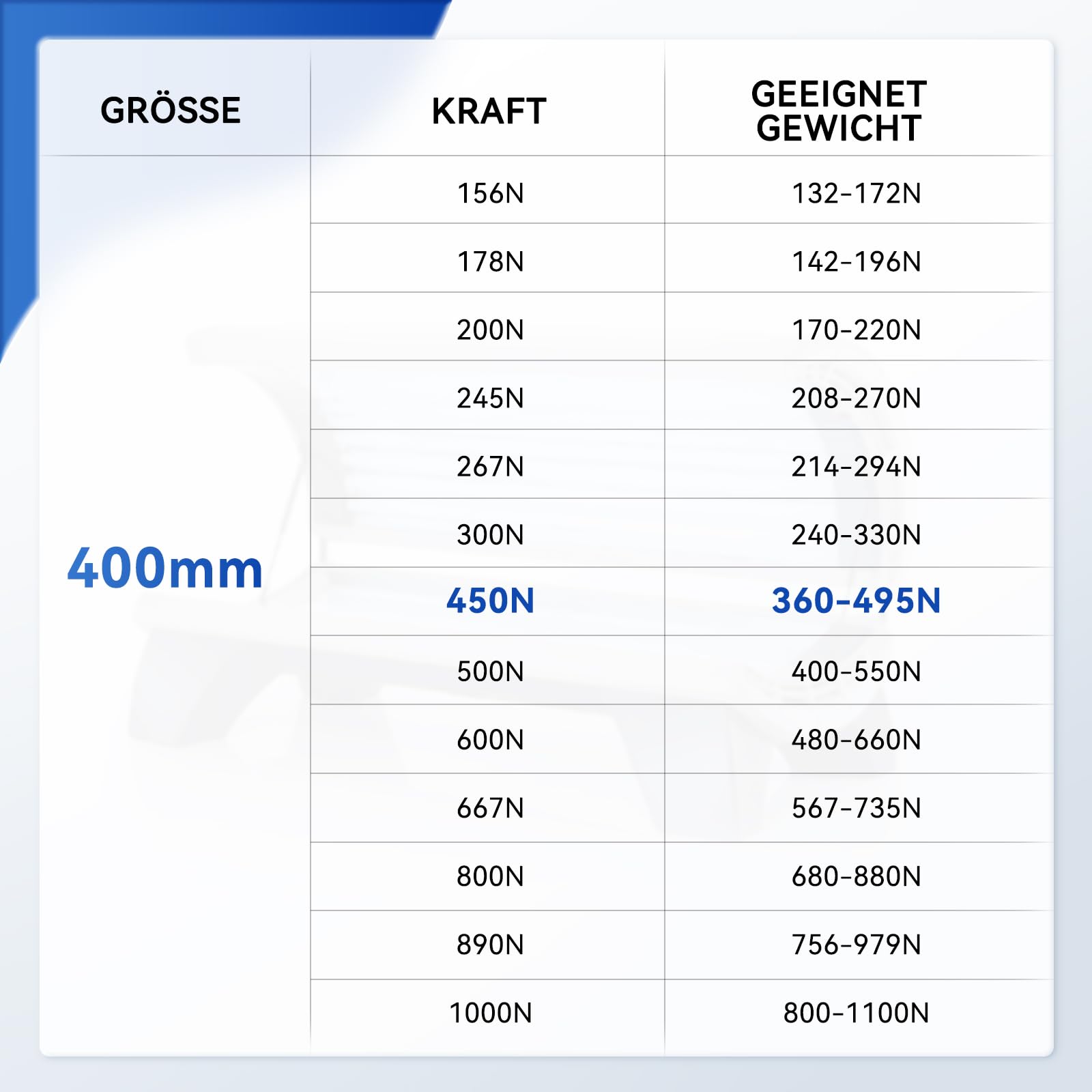 | GRÖSSE | KRAFT | GEEIGNET GEWICHT |
|---|---|---|
| 400mm | 156N | 132-172N |
| | 178N | 142-196N |
| | 200N | 170-220N |
| | 245N | 208-270N |
| | 267N | 214-294N |
| | 300N | 240-330N |
| | 450N | 360-495N |
| | 500N | 400-550N |
| | 600N | 480-660N |
| | 667N | 567-735N |
| | 800N | 680-880N |
| | 890N | 756-979N |
| | 1000N | 800-1100N |